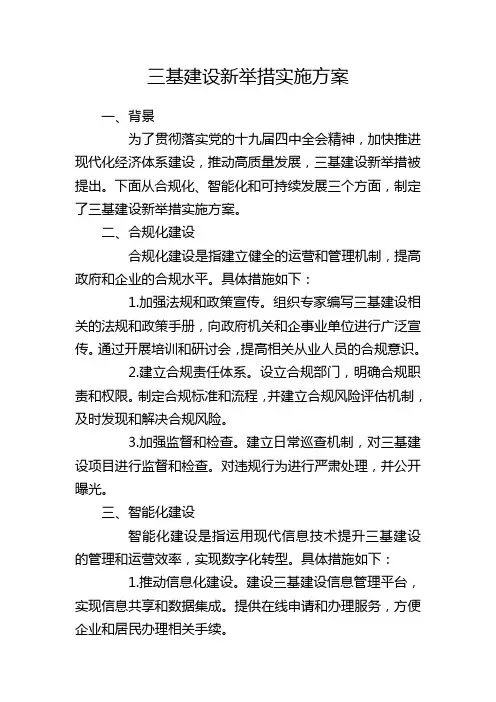 三基建设新举措实施方案

一、背景

为了贯彻落实党的十九届四中全会精神，加快推进现代化经济体系建设，推动高质量发展，三基建设新举措被提出。下面从合规化、智能化和可持续发展三个方面，制定了三基建设新举措实施方案。

二、合规化建设

合规化建设是指建立健全的运营和管理机制，提高政府和企业的合规水平。具体措施如下：

1.加强法规和政策宣传。组织专家编写三基建设相关的法规和政策手册，向政府机关和企事业单位进行广泛宣传。通过开展培训和研讨会，提高相关从业人员的合规意识。

2.建立合规责任体系。设立合规部门，明确合规职责和权限。制定合规标准和流程，并建立合规风险评估机制，及时发现和解决合规风险。

3.加强监督和检查。建立日常巡查机制，对三基建设项目进行监督和检查。对违规行为进行严肃处理，并公开曝光。

三、智能化建设

智能化建设是指运用现代信息技术提升三基建设的管理和运营效率，实现数字化转型。具体措施如下：

1.推动信息化建设。建设三基建设信息管理平台，实现信息共享和数据集成。提供在线申请和办理服务，方便企业和居民办理相关手续。